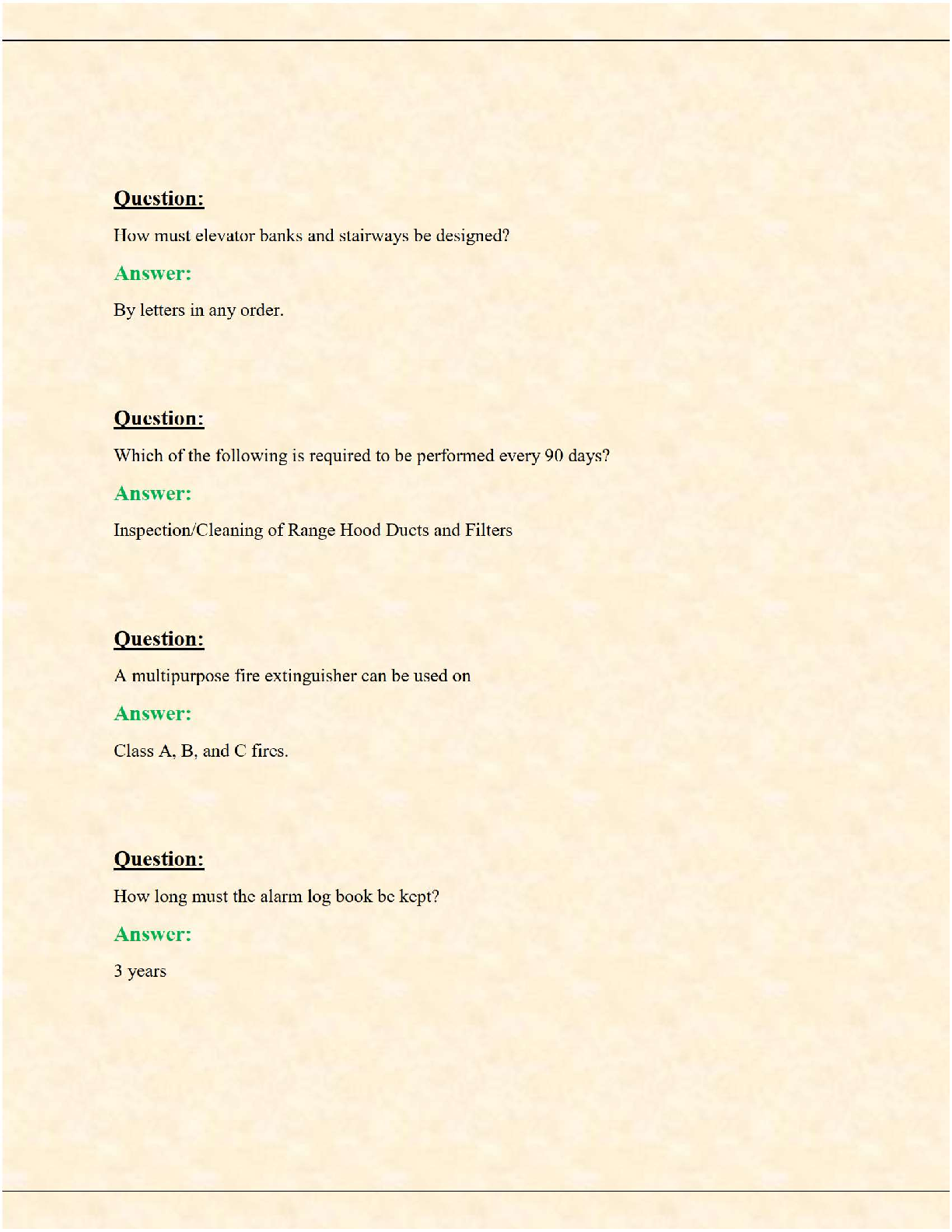 Question:

How must elevator banks and stairways be designed?

Answer:

By letters in any order.

Question:

Which of the following is required to be performed every 90 days?

Answer:

Inspection/Cleaning of Range Hood Ducts and Filters

Question:

A multipurpose fire extinguisher can be used on

Answer:

Class A, B, and C fires.

Question:

How long must the alarm log book be kept?

Answer:

3 years